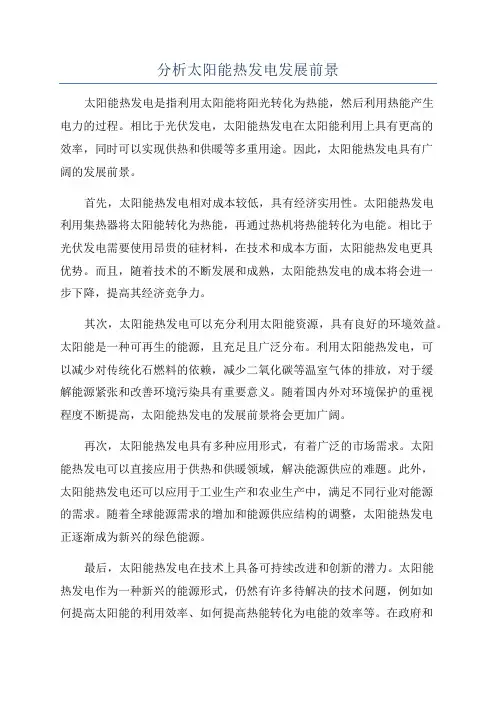 分析太阳能热发电发展前景

太阳能热发电是指利用太阳能将阳光转化为热能，然后利用热能产生电力的过程。相比于光伏发电，太阳能热发电在太阳能利用上具有更高的效率，同时可以实现供热和供暖等多重用途。因此，太阳能热发电具有广阔的发展前景。

首先，太阳能热发电相对成本较低，具有经济实用性。太阳能热发电利用集热器将太阳能转化为热能，再通过热机将热能转化为电能。相比于光伏发电需要使用昂贵的硅材料，在技术和成本方面，太阳能热发电更具优势。而且，随着技术的不断发展和成熟，太阳能热发电的成本将会进一步下降，提高其经济竞争力。

其次，太阳能热发电可以充分利用太阳能资源，具有良好的环境效益。太阳能是一种可再生的能源，且充足且广泛分布。利用太阳能热发电，可以减少对传统化石燃料的依赖，减少二氧化碳等温室气体的排放，对于缓解能源紧张和改善环境污染具有重要意义。随着国内外对环境保护的重视程度不断提高，太阳能热发电的发展前景将会更加广阔。

再次，太阳能热发电具有多种应用形式，有着广泛的市场需求。太阳能热发电可以直接应用于供热和供暖领域，解决能源供应的难题。此外，太阳能热发电还可以应用于工业生产和农业生产中，满足不同行业对能源的需求。随着全球能源需求的增加和能源供应结构的调整，太阳能热发电正逐渐成为新兴的绿色能源。

最后，太阳能热发电在技术上具备可持续改进和创新的潜力。太阳能热发电作为一种新兴的能源形式，仍然有许多待解决的技术问题，例如如何提高太阳能的利用效率、如何提高热能转化为电能的效率等。在政府和